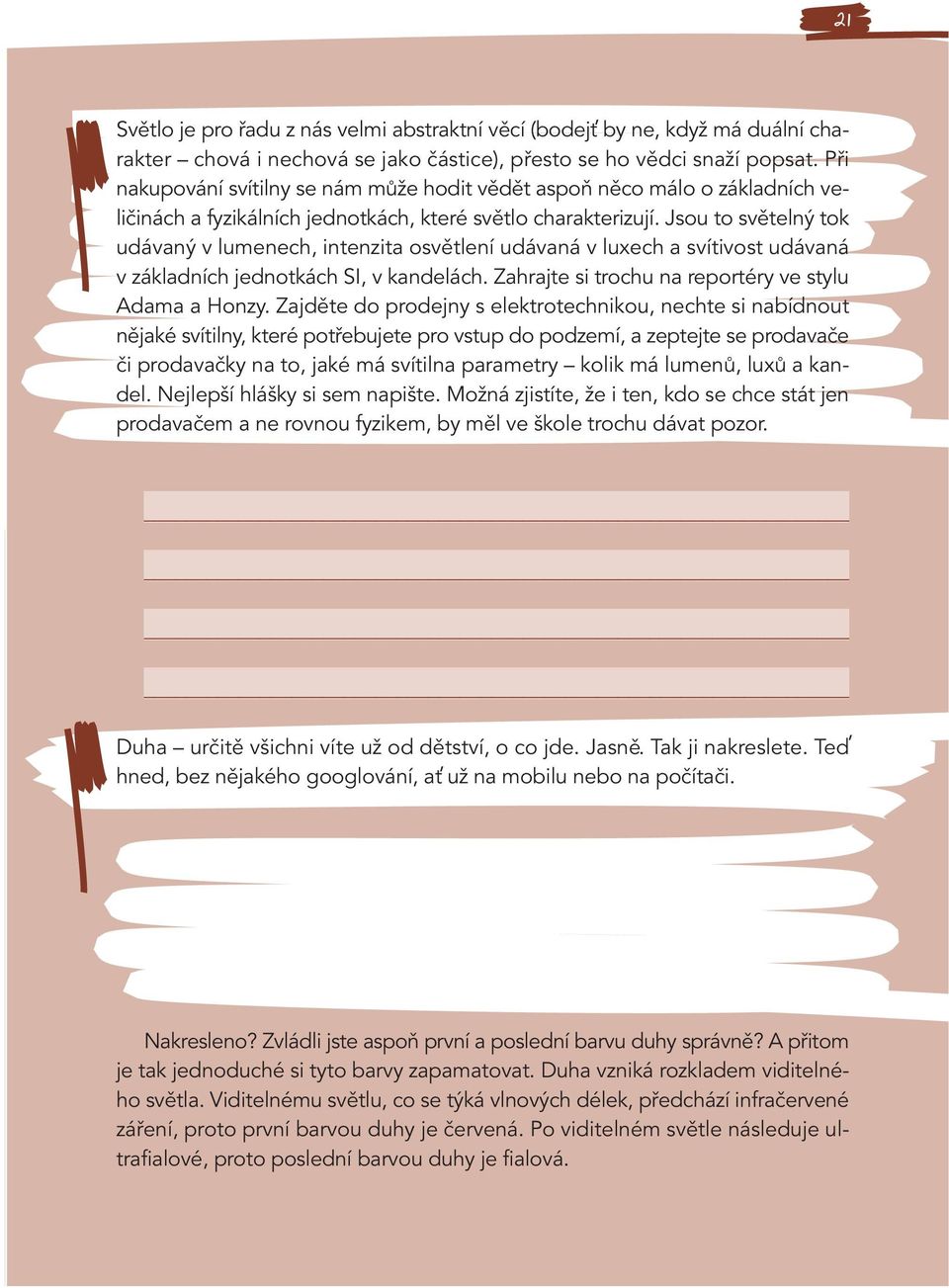 21

Světlo je pro řadu z nás velmi abstraktní věcí (bodejť by ne, když má duální charakter – chová i nechová se jako částice), přesto se ho vědci snaží popsat. Při nakupování svítilny se nám může hodit vědět aspoň něco málo o základních veličinách a fyzikálních jednotkách, které světlo charakterizují. Jsou to světelný tok udávaný v lumenech, intenzita osvětlení udávaná v luxech a svítivost udávaná v základních jednotkách SI, v kandelách. Zahrajte si trochu na reportéry ve stylu Adama a Honzy. Zajděte do prodejny s elektrotechnikou, nechte si nabídnout nějaké svítilny, které potřebujete pro vstup do podzemí, a zeptejte se prodavače či prodavačky na to, jaké má svítilna parametry – kolik má lumenů, luxů a kandel. Nejlepší hlášky si sem napište. Možná zjistíte, že i ten, kdo se chce stát jen prodavačem a ne rovnou fyzikem, by měl ve škole trochu dávat pozor.

Duha – určitě všichni víte už od dětství, o co jde. Jasně. Tak ji nakreslete. Teď hned, bez nějakého googlování, ať už na mobilu nebo na počítači.

Nakresleno? Zvládli jste aspoň první a poslední barvu duhy správně? A přitom je tak jednoduché si tyto barvy zapamatovat. Duha vzniká rozkladem viditelného světla. Viditelnému světlu, co se týká vlnových délek, předchází infračervené záření, proto první barvou duhy je červená. Po viditelném světle následuje ultrafialové, proto poslední barvou duhy je fialová.